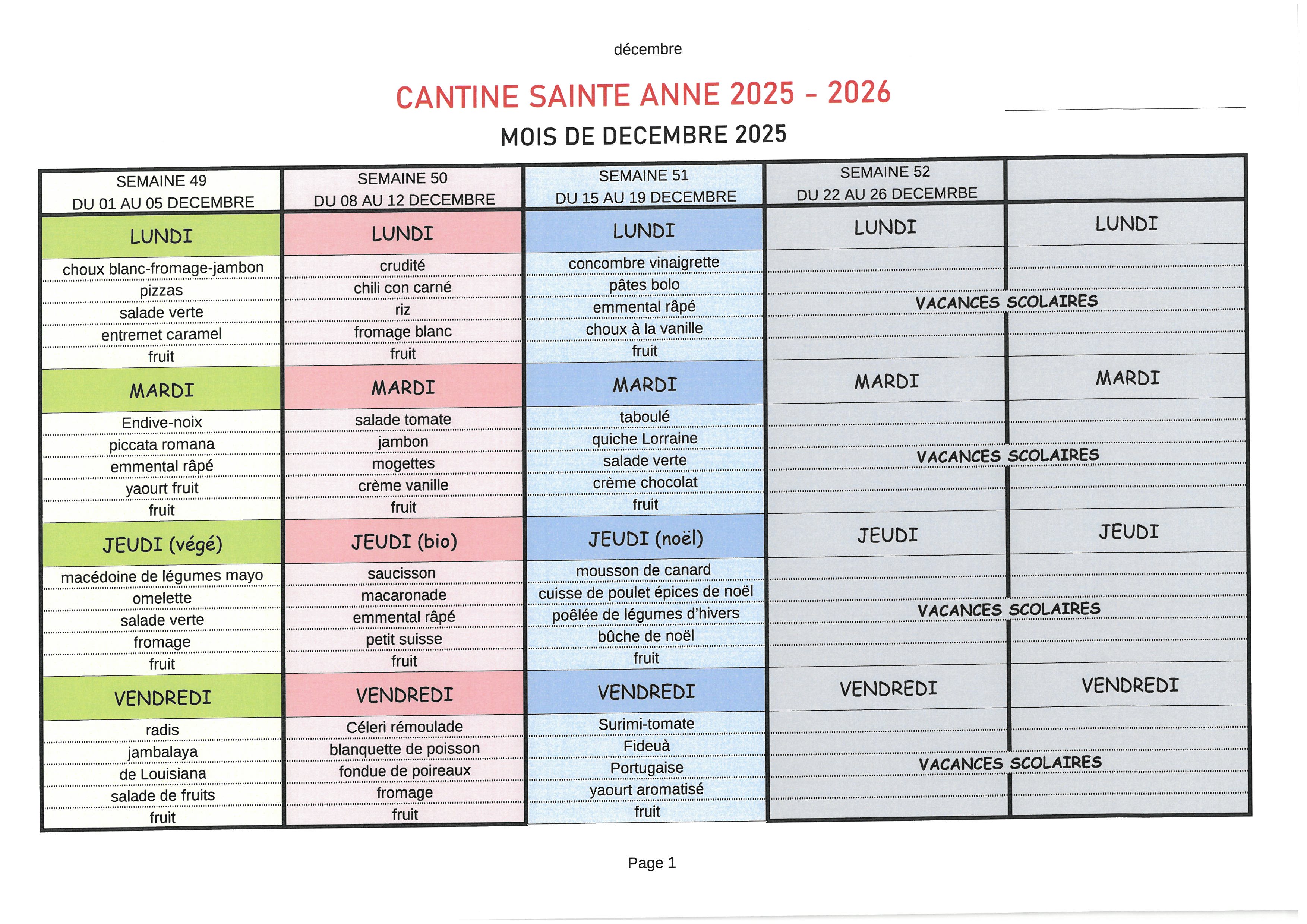 décembre

CANTINE SAINTE ANNE 2025 - 2026

MOIS DE DECEMBRE 2025

| SEMAINE 49 DU 01 AU 05 DECEMBRE | SEMAINE 50 DU 08 AU 12 DECEMBRE | SEMAINE 51 DU 15 AU 19 DECEMBRE | SEMAINE 52 DU 22 AU 26 DECEMRBE | |
|---|---|---|---|---|
| LUNDI | LUNDI | LUNDI | LUNDI | LUNDI |
| choux blanc-fromage-jambon | crudité | concombre vinaigrette | | |
| pizzas | chili con carné | pâtes bolo | | |
| salade verte | riz | emmental râpé | VACANCES SCOLAIRES | |
| entremet caramel | fromage blanc | choux à la vanille | | |
| fruit | fruit | fruit | | |
| MARDI | MARDI | MARDI | MARDI | MARDI |
| Endive-noix | salade tomate | taboulé | | |
| piccata romana | jambon | quiche Lorraine | | |
| emmental râpé | mogettes | salade verte | VACANCES SCOLAIRES | |
| yaourt fruit | crème vanille | crème chocolat | | |
| fruit | fruit | fruit | | |
| JEUDI (végé) | JEUDI (bio) | JEUDI (noël) | JEUDI | JEUDI |
| macédoine de légumes mayo | saucisson | mousson de canard | | |
| omelette | macaronade | cuisse de poulet épices de noël | | |
| salade verte | emmental râpé | poêlée de légumes d'hivers | VACANCES SCOLAIRES | |
| fromage | petit suisse | bûche de noël | | |
| fruit | fruit | fruit | | |
| VENDREDI | VENDREDI | VENDREDI | VENDREDI | VENDREDI |
| radis | Céleri rémoulade | Surimi-tomate | | |
| jambalaya | blanquette de poisson | Fideuà | | |
| de Louisiana | fondue de poireaux | Portugaise | VACANCES SCOLAIRES | |
| salade de fruits | fromage | yaourt aromatisé | | |
| fruit | fruit | fruit | | |

Page 1